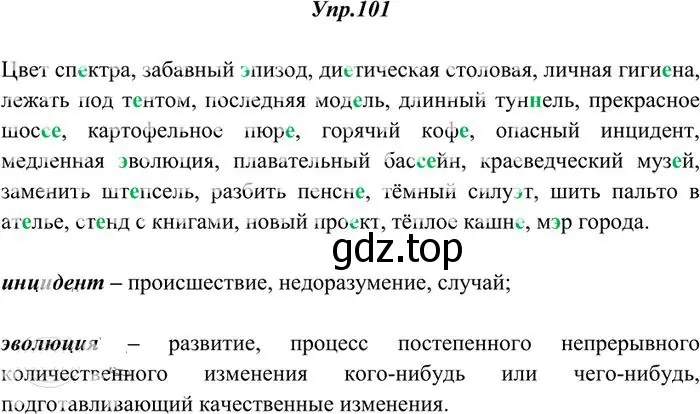 Упр.101

Цвет спектра, забавный эпизод, диетическая столовая, личная гигиена, лежать под тентом, последняя модель, длинный туннель, прекрасное шоссе, картофельное пюре, горячий кофе, опасный инцидент, медленная эволюция, плавательный бассейн, краеведческий музей, заменить штепсель, разбить пенсне, тёмный силуэт, шить пальто в ателье, стенд с книгами, новый проект, тёплое кашне, мэр города.

gdz.top

инцидент – происшествие, недоразумение, случай;

эволюция – развитие, процесс постепенного непрерывного количественного изменения кого-нибудь или чего-нибудь, подготавливающий качественные изменения.